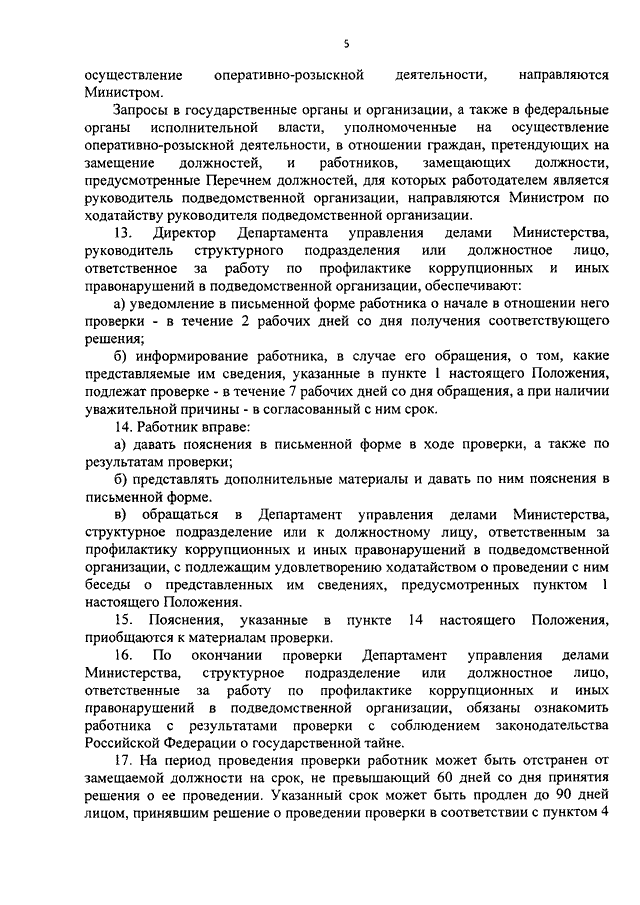 5

осуществление оперативно-розыскной деятельности, направляются Министром.

Запросы в государственные органы и организации, а также в федеральные органы исполнительной власти, уполномоченные на осуществление оперативно-розыскной деятельности, в отношении граждан, претендующих на замещение должностей, и работников, замещающих должности, предусмотренные Перечнем должностей, для которых работодателем является руководитель подведомственной организации, направляются Министром по ходатайству руководителя подведомственной организации.

13. Директор Департамента управления делами Министерства, руководитель структурного подразделения или должностное лицо, ответственное за работу по профилактике коррупционных и иных правонарушений в подведомственной организации, обеспечивают:

а) уведомление в письменной форме работника о начале в отношении него проверки - в течение 2 рабочих дней со дня получения соответствующего решения;

б) информирование работника, в случае его обращения, о том, какие представляемые им сведения, указанные в пункте 1 настоящего Положения, подлежат проверке - в течение 7 рабочих дней со дня обращения, а при наличии уважительной причины - в согласованный с ним срок.

14. Работник вправе:

а) давать пояснения в письменной форме в ходе проверки, а также по результатам проверки;

б) представлять дополнительные материалы и давать по ним пояснения в письменной форме.

в) обращаться в Департамент управления делами Министерства, структурное подразделение или к должностному лицу, ответственным за профилактику коррупционных и иных правонарушений в подведомственной организации, с подлежащим удовлетворению ходатайством о проведении с ним беседы о представленных им сведениях, предусмотренных пунктом 1 настоящего Положения.

15. Пояснения, указанные в пункте 14 настоящего Положения, приобщаются к материалам проверки.

16. По окончании проверки Департамент управления делами Министерства, структурное подразделение или должностное лицо, ответственные за работу по профилактике коррупционных и иных правонарушений в подведомственной организации, обязаны ознакомить работника с результатами проверки с соблюдением законодательства Российской Федерации о государственной тайне.

17. На период проведения проверки работник может быть отстранен от замещаемой должности на срок, не превышающий 60 дней со дня принятия решения о ее проведении. Указанный срок может быть продлен до 90 дней лицом, принявшим решение о проведении проверки в соответствии с пунктом 4